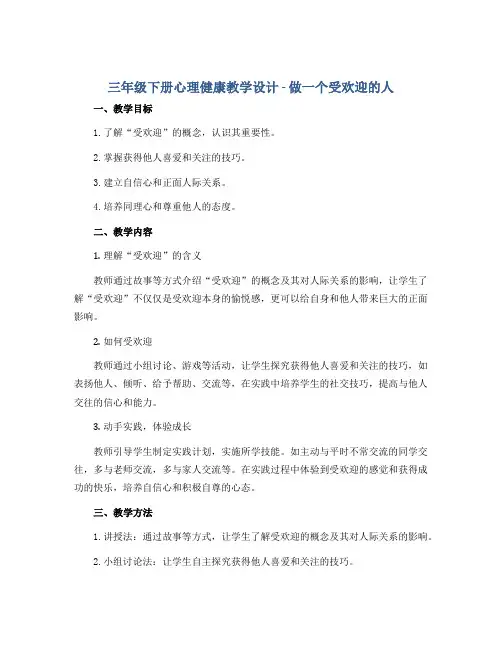 三年级下册心理健康教学设计 - 做一个受欢迎的人

一、教学目标

1. 了解“受欢迎”的概念，认识其重要性。

2. 掌握获得他人喜爱和关注的技巧。

3. 建立自信心和正面人际关系。

4. 培养同理心和尊重他人的态度。

二、教学内容

1. 理解“受欢迎”的含义

教师通过故事等方式介绍“受欢迎”的概念及其对人际关系的影响，让学生了解“受欢迎”不仅仅是受欢迎本身的愉悦感，更可以给自身和他人带来巨大的正面影响。

2. 如何受欢迎

教师通过小组讨论、游戏等活动，让学生探究获得他人喜爱和关注的技巧，如表扬他人、倾听、给予帮助、交流等，在实践中培养学生的社交技巧，提高与他人交往的信心和能力。

3. 动手实践，体验成长

教师引导学生制定实践计划，实施所学技能。如主动与平时不常交流的同学交往，多与老师交流，多与家人交流等。在实践过程中体验到受欢迎的感觉和获得成功的快乐，培养自信心和积极自尊的心态。

三、教学方法

1. 讲授法：通过故事等方式，让学生了解受欢迎的概念及其对人际关系的影响。

2. 小组讨论法：让学生自主探究获得他人喜爱和关注的技巧。